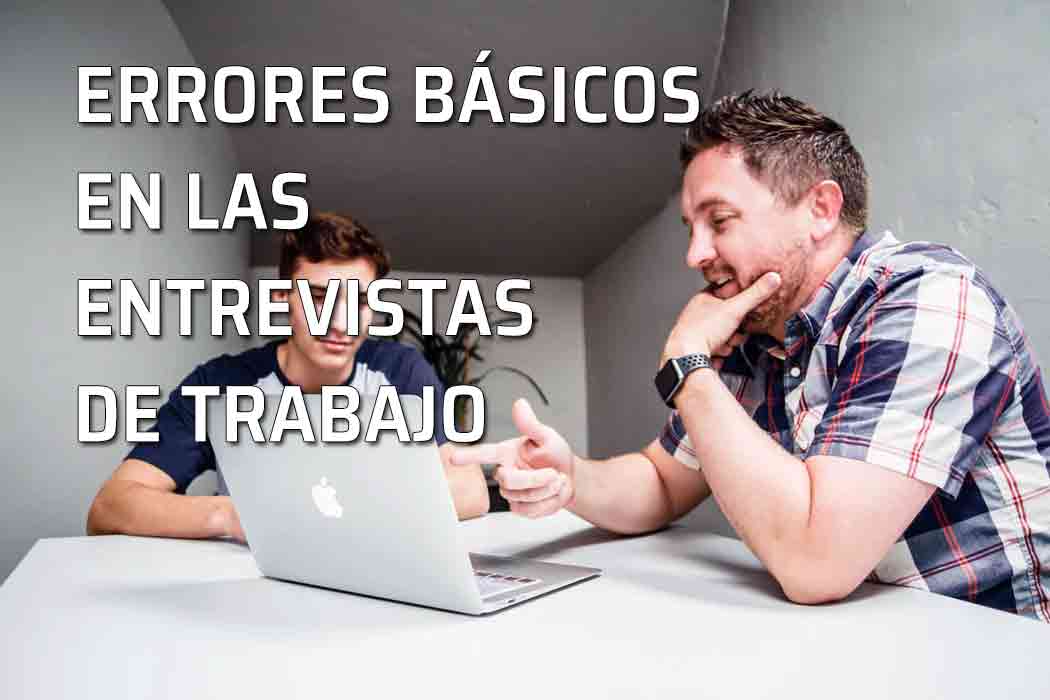 ERRORES BÁSICOS EN LAS ENTREVISTAS DE TRABAJO